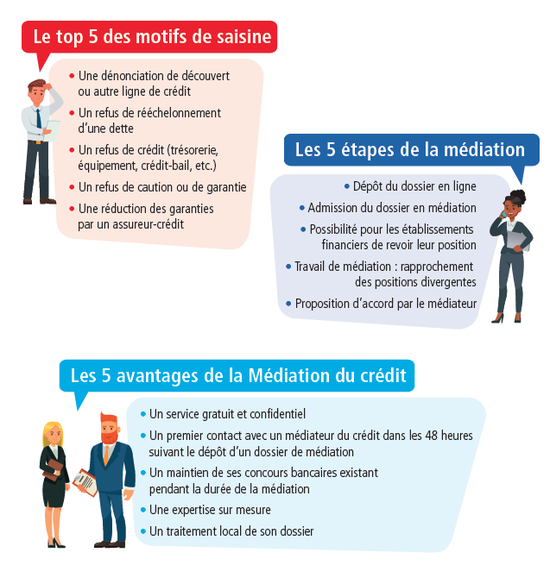 Le top 5 des motifs de saisine

• Une dénonciation de découvert ou autre ligne de crédit
• Un refus de rééchelonnement d'une dette
• Un refus de crédit (trésorerie, équipement, crédit-bail, etc.)
• Un refus de caution ou de garantie
• Une réduction des garanties par un assureur-crédit

Les 5 étapes de la médiation

• Dépôt du dossier en ligne
• Admission du dossier en médiation
• Possibilité pour les établissements financiers de revoir leur position
• Travail de médiation : rapprochement des positions divergentes
• Proposition d'accord par le médiateur

Les 5 avantages de la Médiation du crédit

• Un service gratuit et confidentiel
• Un premier contact avec un médiateur du crédit dans les 48 heures suivant le dépôt d'un dossier de médiation
• Un maintien de ses concours bancaires existant pendant la durée de la médiation
• Une expertise sur mesure
• Un traitement local de son dossier